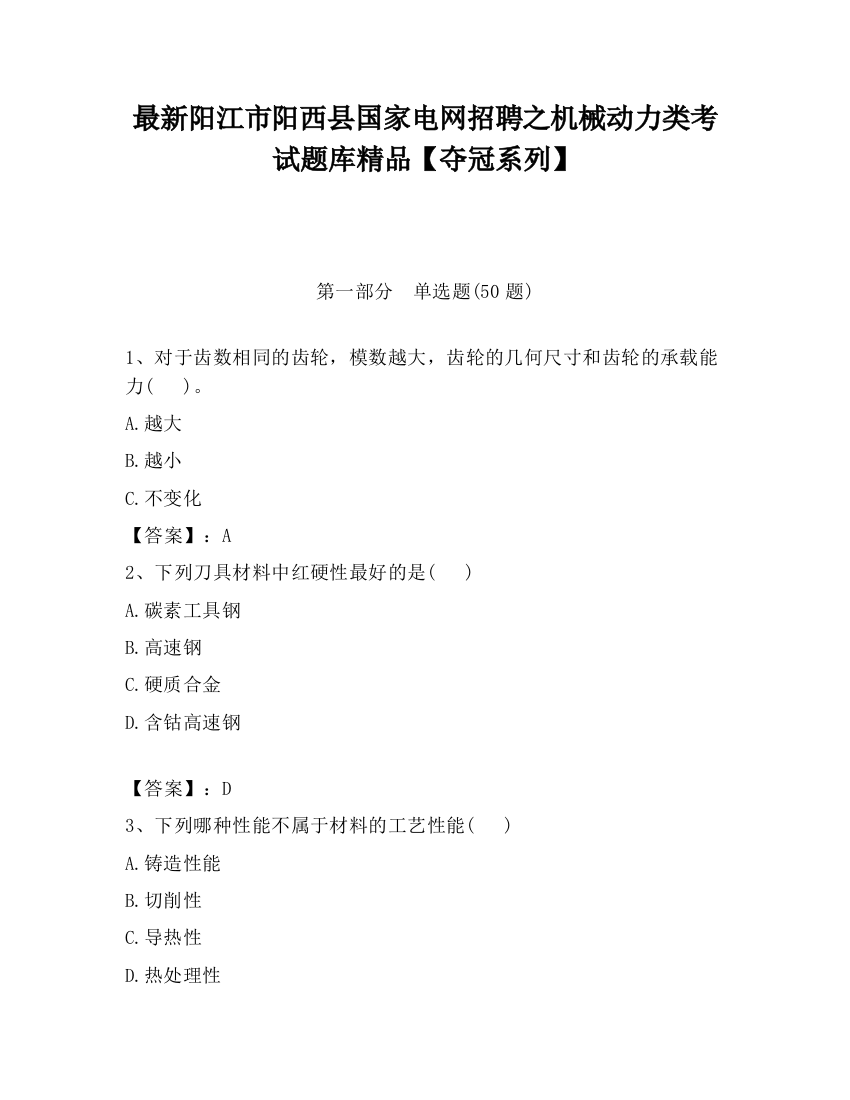 最新阳江市阳西县国家电网招聘之机械动力类考试题库精品【夺冠系列】

第一部分　单选题(50 题)

1、对于齿数相同的齿轮，模数越大，齿轮的几何尺寸和齿轮的承载能力(　　)。

A.越大

B.越小

C.不变化

【答案】：A

2、下列刀具材料中红硬性最好的是(　　)

A.碳素工具钢

B.高速钢

C.硬质合金

D.含钴高速钢

【答案】：D

3、下列哪种性能不属于材料的工艺性能(　　)

A.铸造性能

B.切削性

C.导热性

D.热处理性